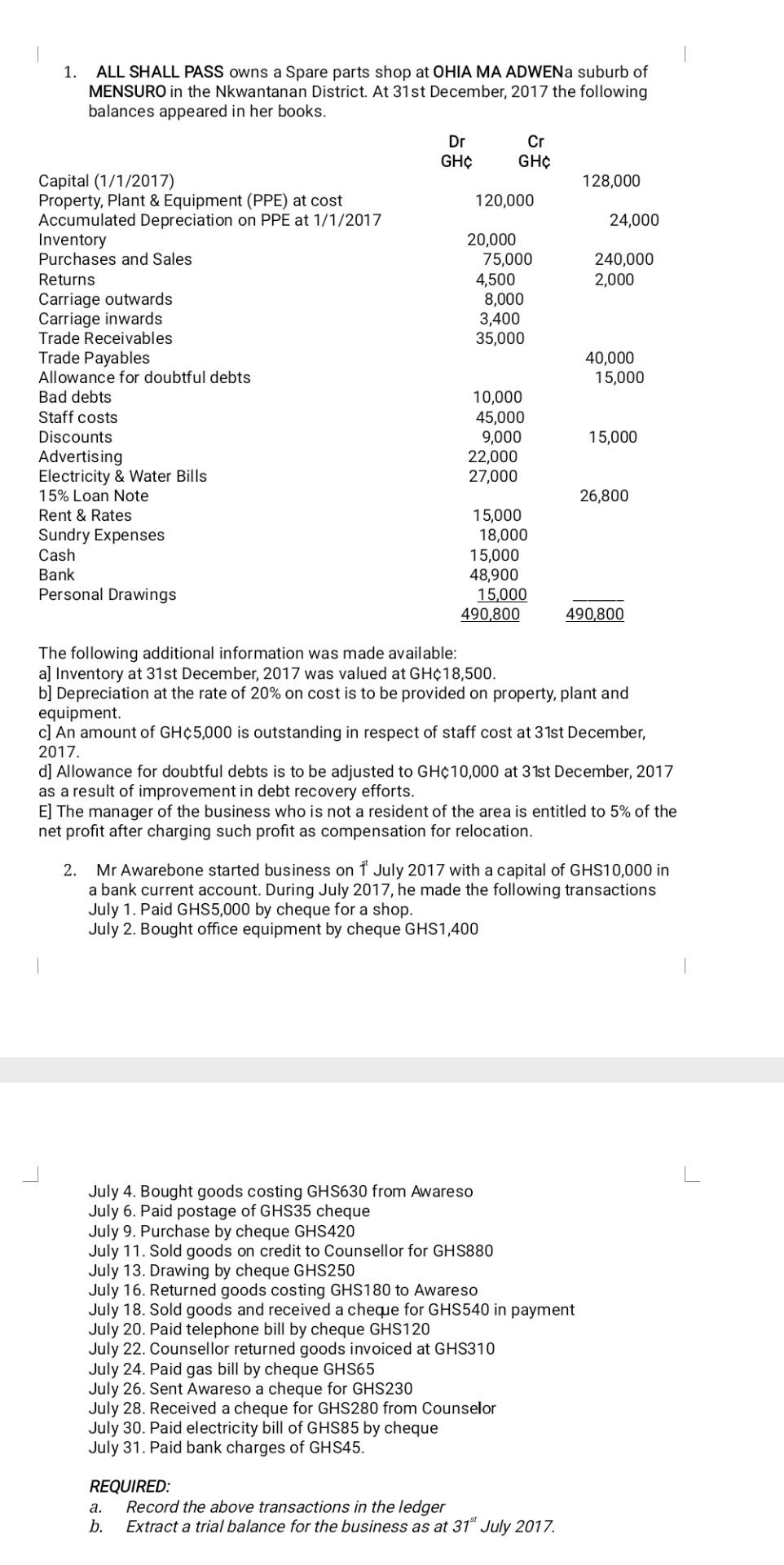 1. ALL SHALL PASS owns a Spare parts shop at OHIA MA ADWENa suburb of MENSURO in the Nkwantanan District. At 31st December, 2017 the following balances appeared in her books.

| | Dr GH¢ | Cr GH¢ |
|---|---|---|
| Capital (1/1/2017) | | 128,000 |
| Property, Plant & Equipment (PPE) at cost | 120,000 | |
| Accumulated Depreciation on PPE at 1/1/2017 | | 24,000 |
| Inventory | 20,000 | |
| Purchases and Sales | 75,000 | 240,000 |
| Returns | 4,500 | 2,000 |
| Carriage outwards | 8,000 | |
| Carriage inwards | 3,400 | |
| Trade Receivables | 35,000 | |
| Trade Payables | | 40,000 |
| Allowance for doubtful debts | | 15,000 |
| Bad debts | 10,000 | |
| Staff costs | 45,000 | |
| Discounts | 9,000 | 15,000 |
| Advertising | 22,000 | |
| Electricity & Water Bills | 27,000 | |
| 15% Loan Note | | 26,800 |
| Rent & Rates | 15,000 | |
| Sundry Expenses | 18,000 | |
| Cash | 15,000 | |
| Bank | 48,900 | |
| Personal Drawings | 15,000 | |
| | 490,800 | 490,800 |

The following additional information was made available:
a] Inventory at 31st December, 2017 was valued at GH¢18,500.
b] Depreciation at the rate of 20% on cost is to be provided on property, plant and equipment.
c] An amount of GH¢5,000 is outstanding in respect of staff cost at 31st December, 2017.
d] Allowance for doubtful debts is to be adjusted to GH¢10,000 at 31st December, 2017 as a result of improvement in debt recovery efforts.
E] The manager of the business who is not a resident of the area is entitled to 5% of the net profit after charging such profit as compensation for relocation.

2. Mr Awarebone started business on $1^{st}$ July 2017 with a capital of GHS10,000 in a bank current account. During July 2017, he made the following transactions
July 1. Paid GHS5,000 by cheque for a shop.
July 2. Bought office equipment by cheque GHS1,400

July 4. Bought goods costing GHS630 from Awareso
July 6. Paid postage of GHS35 cheque
July 9. Purchase by cheque GHS420
July 11. Sold goods on credit to Counsellor for GHS880
July 13. Drawing by cheque GHS250
July 16. Returned goods costing GHS180 to Awareso
July 18. Sold goods and received a cheque for GHS540 in payment
July 20. Paid telephone bill by cheque GHS120
July 22. Counsellor returned goods invoiced at GHS310
July 24. Paid gas bill by cheque GHS65
July 26. Sent Awareso a cheque for GHS230
July 28. Received a cheque for GHS280 from Counselor
July 30. Paid electricity bill of GHS85 by cheque
July 31. Paid bank charges of GHS45.

REQUIRED:
a. Record the above transactions in the ledger
b. Extract a trial balance for the business as at $31^{st}$ July 2017.